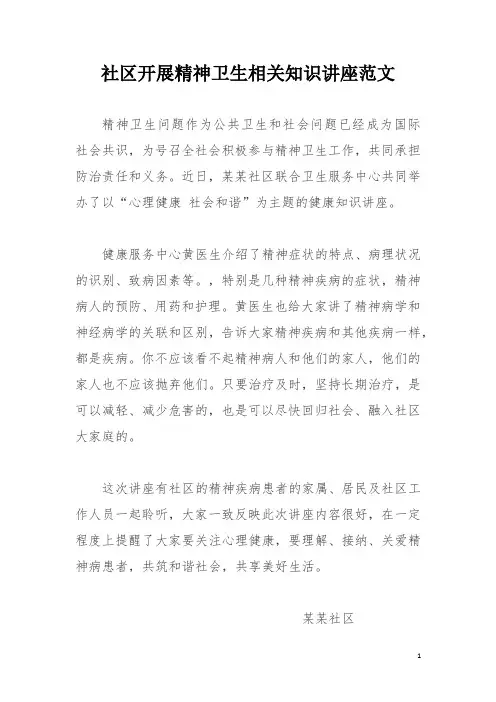 社区开展精神卫生相关知识讲座范文

精神卫生问题作为公共卫生和社会问题已经成为国际社会共识，为号召全社会积极参与精神卫生工作，共同承担防治责任和义务。近日，某某社区联合卫生服务中心共同举办了以“心理健康 社会和谐”为主题的健康知识讲座。

健康服务中心黄医生介绍了精神症状的特点、病理状况的识别、致病因素等。，特别是几种精神疾病的症状，精神病人的预防、用药和护理。黄医生也给大家讲了精神病学和神经病学的关联和区别，告诉大家精神疾病和其他疾病一样，都是疾病。你不应该看不起精神病人和他们的家人，他们的家人也不应该抛弃他们。只要治疗及时，坚持长期治疗，是可以减轻、减少危害的，也是可以尽快回归社会、融入社区大家庭的。

这次讲座有社区的精神疾病患者的家属、居民及社区工作人员一起聆听，大家一致反映此次讲座内容很好，在一定程度上提醒了大家要关注心理健康，要理解、接纳、关爱精神病患者，共筑和谐社会，共享美好生活。

某某社区

1